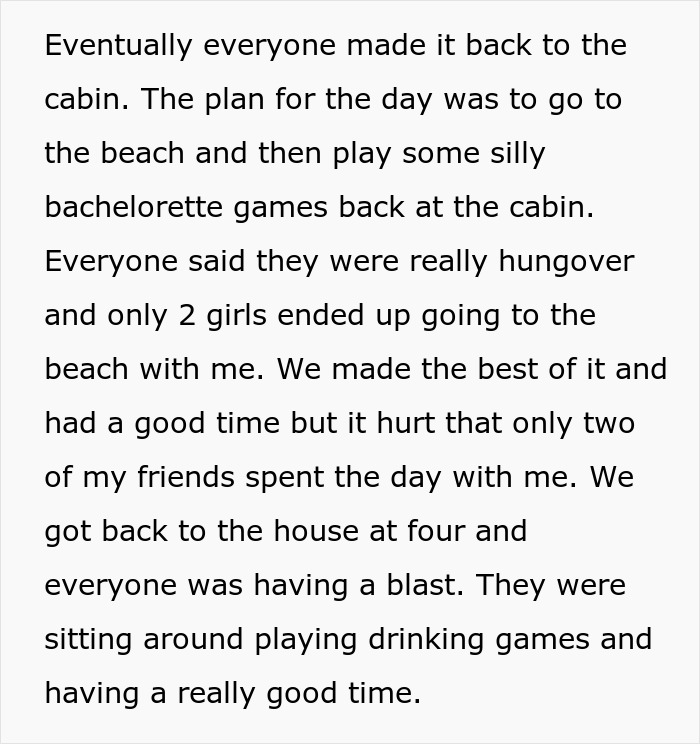 Eventually everyone made it back to the cabin. The plan for the day was to go to the beach and then play some silly bachelorette games back at the cabin. Everyone said they were really hungover and only 2 girls ended up going to the beach with me. We made the best of it and had a good time but it hurt that only two of my friends spent the day with me. We got back to the house at four and everyone was having a blast. They were sitting around playing drinking games and having a really good time.